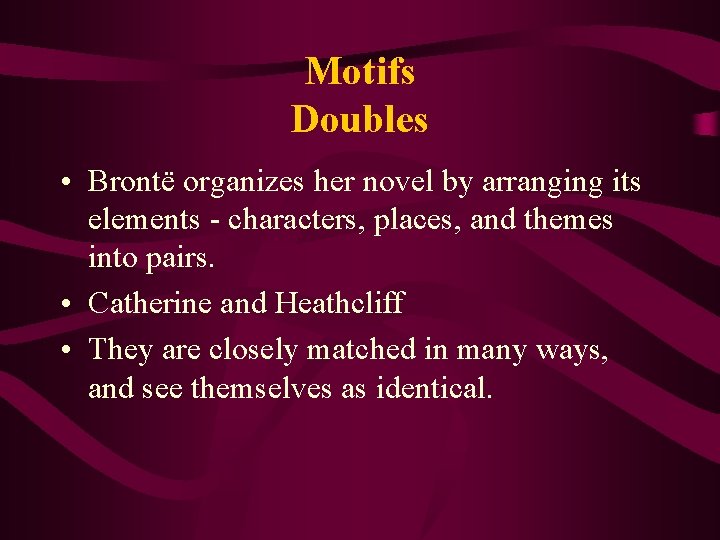 Motifs
Doubles

• Brontë organizes her novel by arranging its elements - characters, places, and themes into pairs.
• Catherine and Heathcliff
• They are closely matched in many ways, and see themselves as identical.